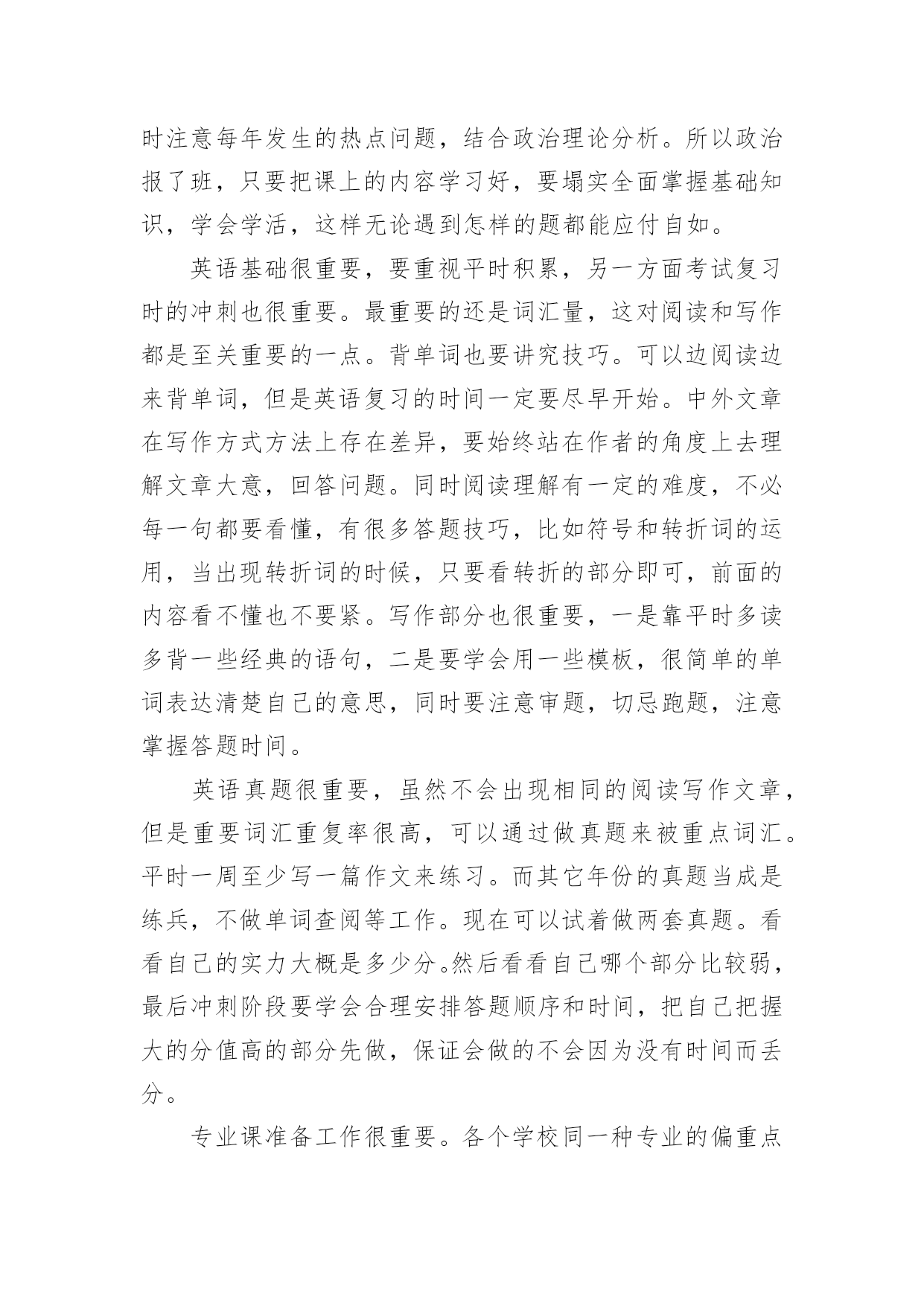 时注意每年发生的热点问题，结合政治理论分析。所以政治报了班，只要把课上的内容学习好，要塌实全面掌握基础知识，学会学活，这样无论遇到怎样的题都能应付自如。

英语基础很重要，要重视平时积累，另一方面考试复习时的冲刺也很重要。最重要的还是词汇量，这对阅读和写作都是至关重要的一点。背单词也要讲究技巧。可以边阅读边来背单词，但是英语复习的时间一定要尽早开始。中外文章在写作方式方法上存在差异，要始终站在作者的角度上去理解文章大意，回答问题。同时阅读理解有一定的难度，不必每一句都要看懂，有很多答题技巧，比如符号和转折词的运用，当出现转折词的时候，只要看转折的部分即可，前面的内容看不懂也不要紧。写作部分也很重要，一是靠平时多读多背一些经典的语句，二是要学会用一些模板，很简单的单词表达清楚自己的意思，同时要注意审题，切忌跑题，注意掌握答题时间。

英语真题很重要，虽然不会出现相同的阅读写作文章，但是重要词汇重复率很高，可以通过做真题来被重点词汇。平时一周至少写一篇作文来练习。而其它年份的真题当成是练兵，不做单词查阅等工作。现在可以试着做两套真题。看看自己的实力大概是多少分。然后看看自己哪个部分比较弱，最后冲刺阶段要学会合理安排答题顺序和时间，把自己把握大的分值高的部分先做，保证会做的不会因为没有时间而丢分。

专业课准备工作很重要。各个学校同一种专业的偏重点